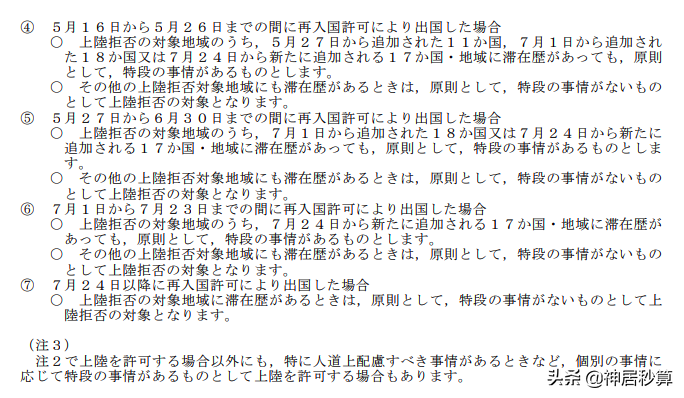 ④　５月１６日から５月２６日までの間に再入国許可により出国した場合
○　上陸拒否の対象地域のうち，５月２７日から追加された１１か国，７月１日から追加された１８か国又は７月２４日から新たに追加される１７か国・地域に滞在歴があっても，原則として，特段の事情があるものとします。
○　その他の上陸拒否対象地域にも滞在歴があるときは，原則として，特段の事情がないものとして上陸拒否の対象となります。
⑤　５月２７日から６月３０日までの間に再入国許可により出国した場合
○　上陸拒否の対象地域のうち，７月１日から追加された１８か国又は７月２４日から新たに追加される１７か国・地域に滞在歴があっても，原則として，特段の事情があるものとします。
○　その他の上陸拒否対象地域にも滞在歴があるときは，原則として，特段の事情がないものとして上陸拒否の対象となります。
⑥　７月１日から７月２３日までの間に再入国許可により出国した場合
○　上陸拒否の対象地域のうち，７月２４日から新たに追加される１７か国・地域に滞在歴があっても，原則として，特段の事情があるものとします。
○　その他の上陸拒否対象地域にも滞在歴があるときは，原則として，特段の事情がないものとして上陸拒否の対象となります。
⑦　７月２４日以降に再入国許可により出国した場合
○　上陸拒否の対象地域に滞在歴があるときは，原則として，特段の事情がないものとして上陸拒否の対象となります。

（注３）
注２で上陸を許可する場合以外にも，特に人道上配慮すべき事情があるときなど，個別の事情に応じて特段の事情があるものとして上陸を許可する場合もあります。

头条 @神居秒算